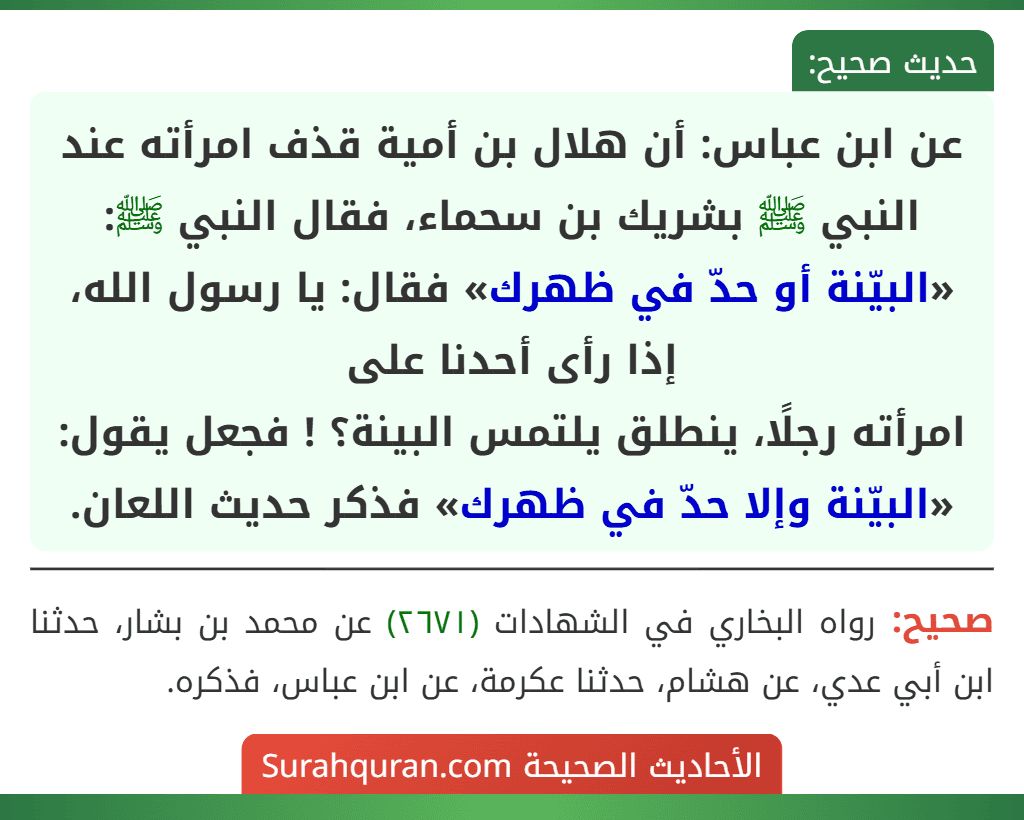 حديث صحيح:

عن ابن عباس: أن هلال بن أمية قذف امرأته عند النبي ﷺ بشريك بن سحماء، فقال النبي ﷺ: «البيّنة أو حدّ في ظهرك» فقال: يا رسول الله، إذا رأى أحدنا على امرأته رجلًا، ينطلق يلتمس البينة؟ ! فجعل يقول: «البيّنة وإلا حدّ في ظهرك» فذكر حديث اللعان.

صحيح: رواه البخاري في الشهادات (٢٦٧١) عن محمد بن بشار، حدثنا ابن أبي عدي، عن هشام، حدثنا عكرمة، عن ابن عباس، فذكره.

الأحاديث الصحيحة Surahquran.com